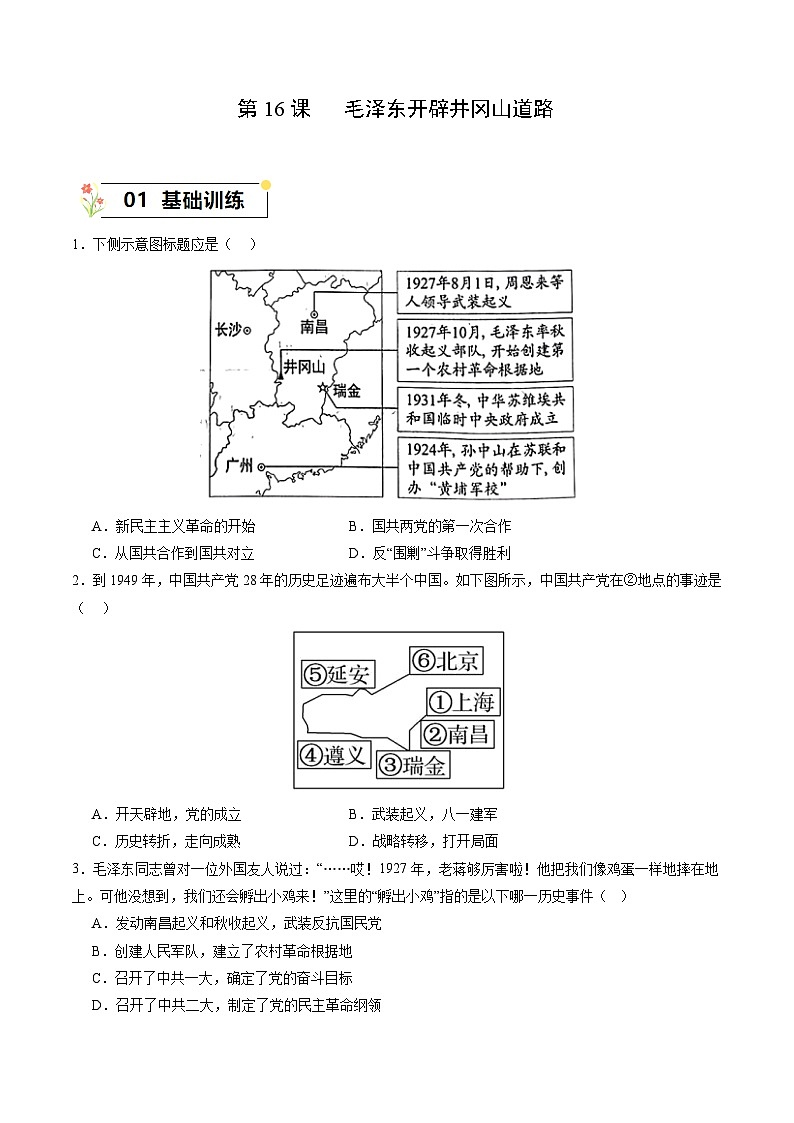 第 16 课　毛泽东开辟井冈山道路

01 基础训练

1．下侧示意图标题应是（　）

长沙
南昌
井冈山
瑞金
广州

1927年8月1日，周恩来等人领导武装起义

1927年10月，毛泽东率秋收起义部队，开始创建第一个农村革命根据地

1931年冬，中华苏维埃共和国临时中央政府成立

1924年，孙中山在苏联和中国共产党的帮助下，创办“黄埔军校”

A．新民主主义革命的开始　　　B．国共两党的第一次合作
C．从国共合作到国共对立　　　D．反“围剿”斗争取得胜利

2．到 1949 年，中国共产党 28 年的历史足迹遍布大半个中国。如下图所示，中国共产党在②地点的事迹是（　）

⑤延安
⑥北京
①上海
②南昌
④遵义
③瑞金

A．开天辟地，党的成立　　　B．武装起义，八一建军
C．历史转折，走向成熟　　　D．战略转移，打开局面

3．毛泽东同志曾对一位外国友人说过：“……哎！1927 年，老蒋够厉害啦！他把我们像鸡蛋一样地摔在地上。可他没想到，我们还会孵出小鸡来！”这里的“孵出小鸡”指的是以下哪一历史事件（　）
A．发动南昌起义和秋收起义，武装反抗国民党
B．创建人民军队，建立了农村革命根据地
C．召开了中共一大，确定了党的奋斗目标
D．召开了中共二大，制定了党的民主革命纲领